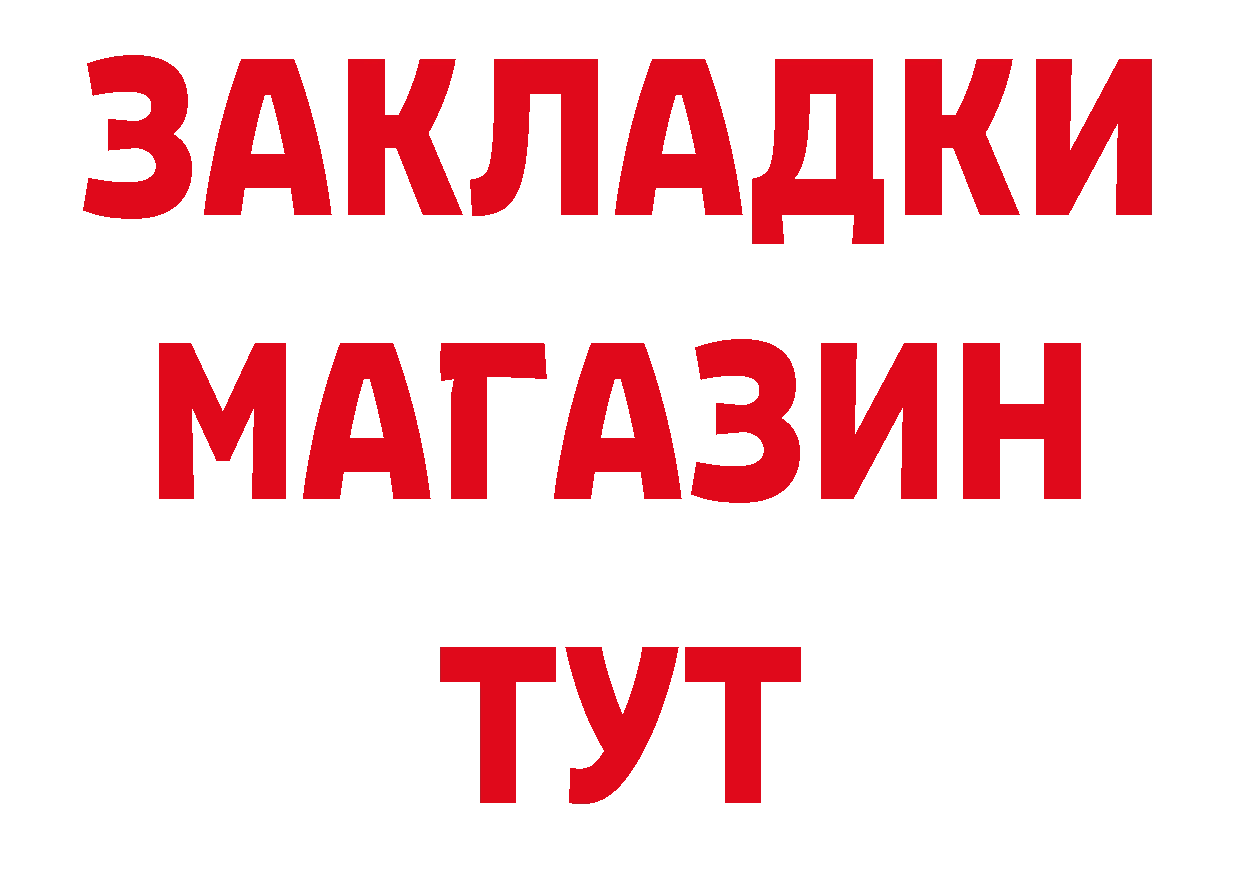 ЗАКЛАДКИ
МАГАЗИН
ТУТ